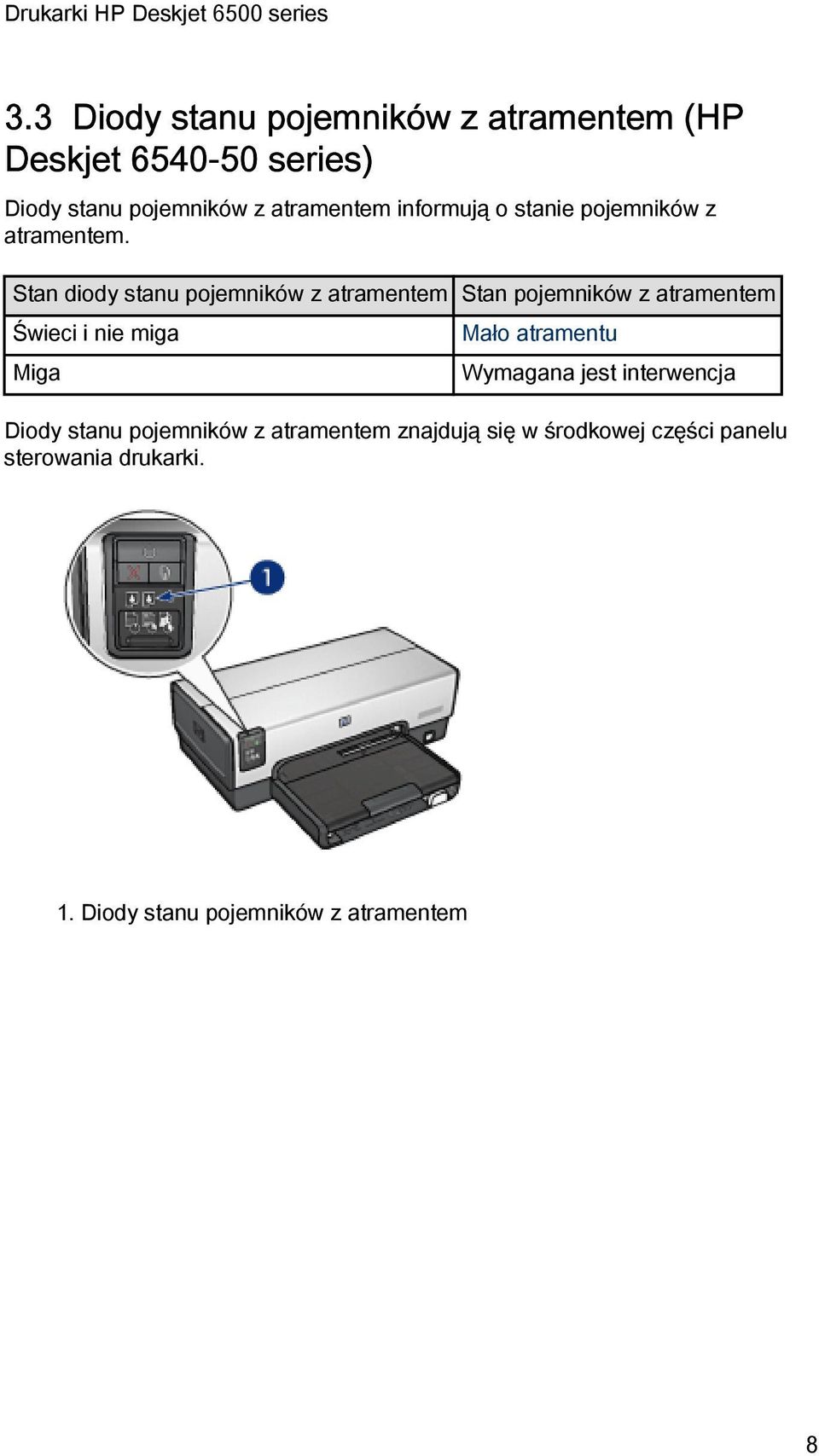 Drukarki HP Deskjet 6500 series

3.3 Diody stanu pojemników z atramentem (HP Deskjet 6540-50 series)

Diody stanu pojemników z atramentem informują o stanie pojemników z atramentem.

| Stan diody stanu pojemników z atramentem | Stan pojemników z atramentem |
|---|---|
| Świeci i nie miga | Mało atramentu |
| Miga | Wymagana jest interwencja |

Diody stanu pojemników z atramentem znajdują się w środkowej części panelu sterowania drukarki.

1

1. Diody stanu pojemników z atramentem

8